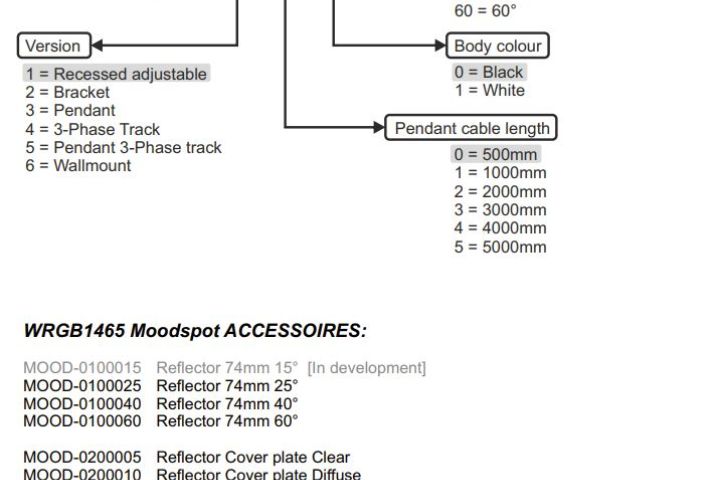 60 = 60°

Version

1 = Recessed adjustable
2 = Bracket
3 = Pendant
4 = 3-Phase Track
5 = Pendant 3-Phase track
6 = Wallmount

Body colour

0 = Black
1 = White

Pendant cable length

0 = 500mm
1 = 1000mm
2 = 2000mm
3 = 3000mm
4 = 4000mm
5 = 5000mm

WRGB1465 Moodspot ACCESSOIRES:

MOOD-0100015 Reflector 74mm 15° [In development]
MOOD-0100025 Reflector 74mm 25°
MOOD-0100040 Reflector 74mm 40°
MOOD-0100060 Reflector 74mm 60°

MOOD-0200005 Reflector Cover plate Clear
MOOD-0200010 Reflector Cover plate Diffuse